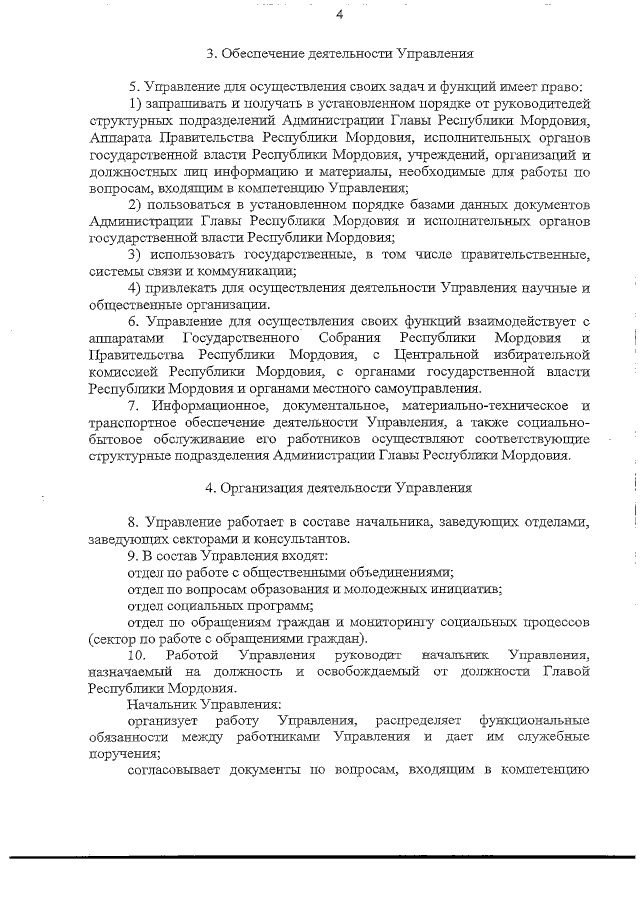 4

3. Обеспечение деятельности Управления

5. Управление для осуществления своих задач и функций имеет право:

1) запрашивать и получать в установленном порядке от руководителей структурных подразделений Администрации Главы Республики Мордовия, Аппарата Правительства Республики Мордовия, исполнительных органов государственной власти Республики Мордовия, учреждений, организаций и должностных лиц информацию и материалы, необходимые для работы по вопросам, входящим в компетенцию Управления;

2) пользоваться в установленном порядке базами данных документов Администрации Главы Республики Мордовия и исполнительных органов государственной власти Республики Мордовия;

3) использовать государственные, в том числе правительственные, системы связи и коммуникации;

4) привлекать для осуществления деятельности Управления научные и общественные организации.

6. Управление для осуществления своих функций взаимодействует с аппаратами Государственного Собрания Республики Мордовия и Правительства Республики Мордовия, с Центральной избирательной комиссией Республики Мордовия, с органами государственной власти Республики Мордовия и органами местного самоуправления.

7. Информационное, документальное, материально-техническое и транспортное обеспечение деятельности Управления, а также социально-бытовое обслуживание его работников осуществляют соответствующие структурные подразделения Администрации Главы Республики Мордовия.

4. Организация деятельности Управления

8. Управление работает в составе начальника, заведующих отделами, заведующих секторами и консультантов.

9. В состав Управления входят:

отдел по работе с общественными объединениями;

отдел по вопросам образования и молодежных инициатив;

отдел социальных программ;

отдел по обращениям граждан и мониторингу социальных процессов (сектор по работе с обращениями граждан).

10. Работой Управления руководит начальник Управления, назначаемый на должность и освобождаемый от должности Главой Республики Мордовия.

Начальник Управления:

организует работу Управления, распределяет функциональные обязанности между работниками Управления и дает им служебные поручения;

согласовывает документы по вопросам, входящим в компетенцию